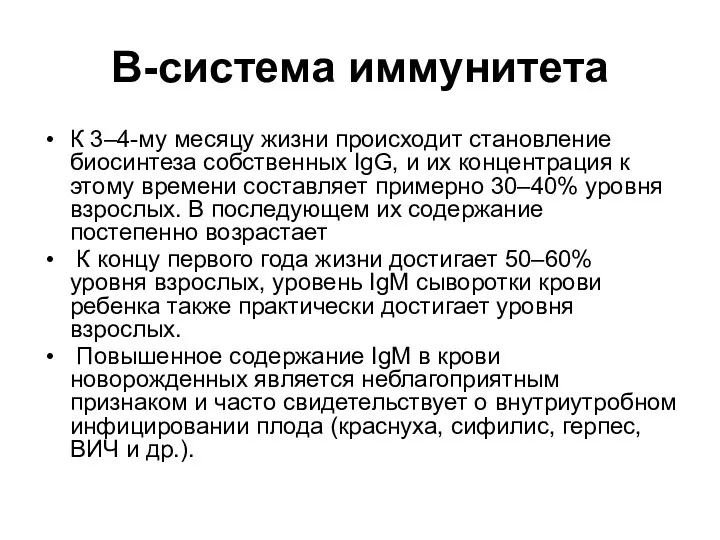 В-система иммунитета

• К 3–4-му месяцу жизни происходит становление биосинтеза собственных IgG, и их концентрация к этому времени составляет примерно 30–40% уровня взрослых. В последующем их содержание постепенно возрастает

• К концу первого года жизни достигает 50–60% уровня взрослых, уровень IgM сыворотки крови ребенка также практически достигает уровня взрослых.

• Повышенное содержание IgM в крови новорожденных является неблагоприятным признаком и часто свидетельствует о внутриутробном инфицировании плода (краснуха, сифилис, герпес, ВИЧ и др.).